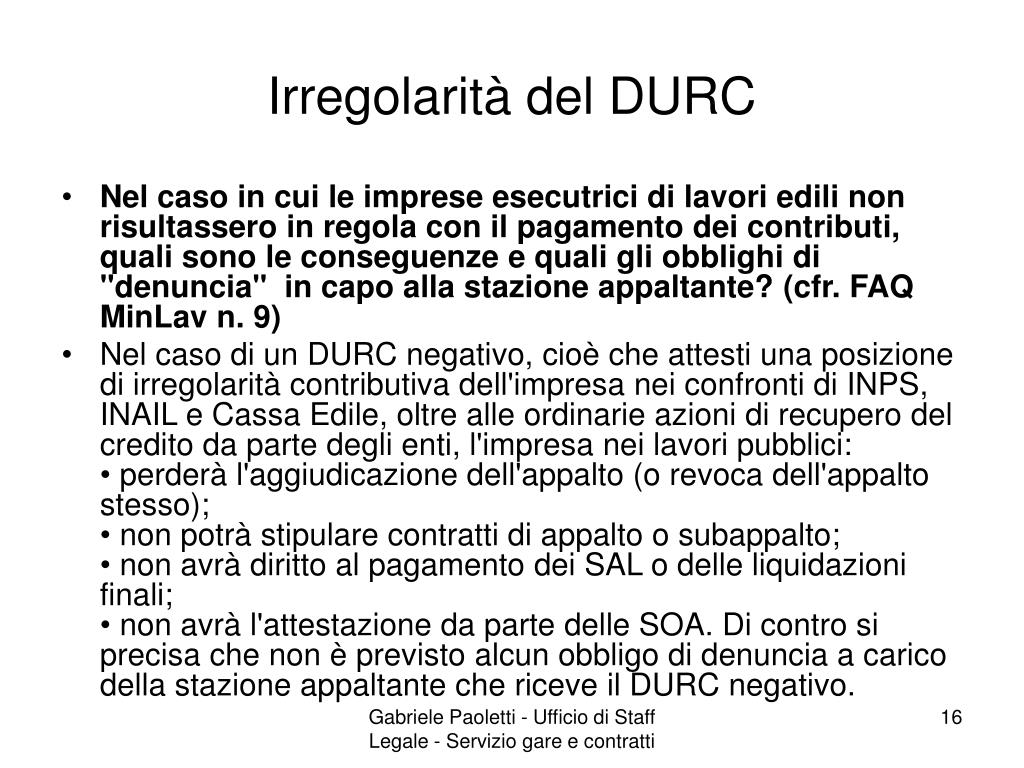 Irregolarità del DURC

• Nel caso in cui le imprese esecutrici di lavori edili non risultassero in regola con il pagamento dei contributi, quali sono le conseguenze e quali gli obblighi di "denuncia" in capo alla stazione appaltante? (cfr. FAQ MinLav n. 9)

• Nel caso di un DURC negativo, cioè che attesti una posizione di irregolarità contributiva dell'impresa nei confronti di INPS, INAIL e Cassa Edile, oltre alle ordinarie azioni di recupero del credito da parte degli enti, l'impresa nei lavori pubblici:
• perderà l'aggiudicazione dell'appalto (o revoca dell'appalto stesso);
• non potrà stipulare contratti di appalto o subappalto;
• non avrà diritto al pagamento dei SAL o delle liquidazioni finali;
• non avrà l'attestazione da parte delle SOA. Di contro si precisa che non è previsto alcun obbligo di denuncia a carico della stazione appaltante che riceve il DURC negativo.

Gabriele Paoletti - Ufficio di Staff Legale - Servizio gare e contratti

16